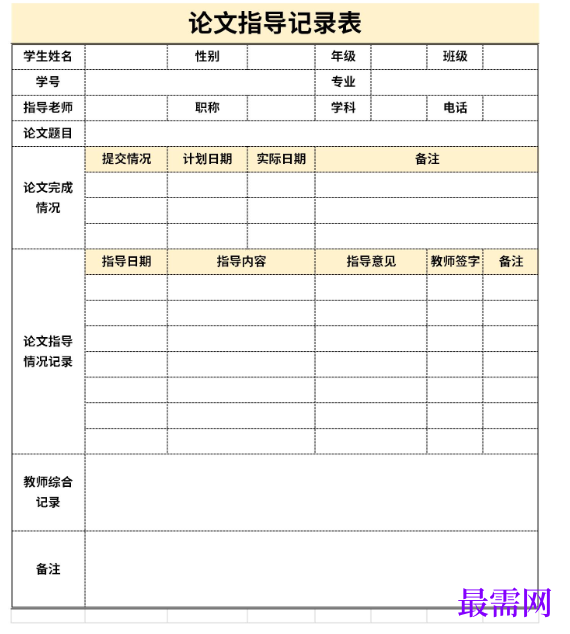 论文指导记录表

| 学生姓名 | | 性别 | | 年级 | | 班级 | |
|---|---|---|---|---|---|---|---|
| 学号 | | | | 专业 | | | |
| 指导老师 | | 职称 | | 学科 | | 电话 | |
| 论文题目 | | | | | | | |
| 论文完成情况 | 提交情况 | 计划日期 | 实际日期 | 备注 | | | |
| | | | | | | | |
| | | | | | | | |
| | | | | | | | |
| 论文指导情况记录 | 指导日期 | 指导内容 | | 指导意见 | | 教师签字 | 备注 |
| | | | | | | | |
| | | | | | | | |
| | | | | | | | |
| | | | | | | | |
| | | | | | | | |
| | | | | | | | |
| | | | | | | | |
| 教师综合记录 | | | | | | | |
| 备注 | | | | | | | |

最需网